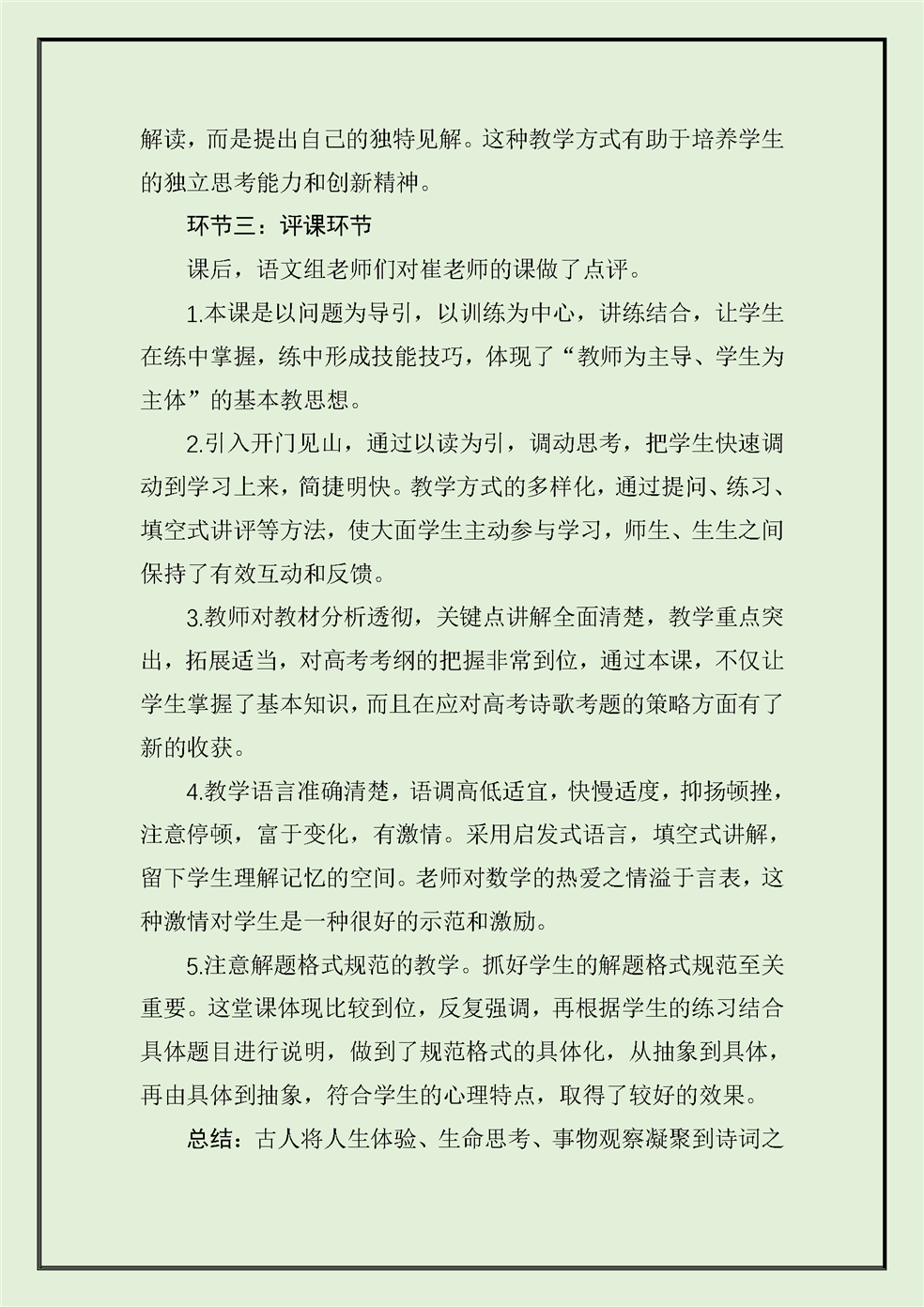 解读，而是提出自己的独特见解。这种教学方式有助于培养学生的独立思考能力和创新精神。

环节三：评课环节

课后，语文组老师们对崔老师的课做了点评。

1.本课是以问题为导引，以训练为中心，讲练结合，让学生在练中掌握，练中形成技能技巧，体现了“教师为主导、学生为主体”的基本教思想。

2.引入开门见山，通过以读为引，调动思考，把学生快速调动到学习上来，简捷明快。教学方式的多样化，通过提问、练习、填空式讲评等方法，使大面学生主动参与学习，师生、生生之间保持了有效互动和反馈。

3.教师对教材分析透彻，关键点讲解全面清楚，教学重点突出，拓展适当，对高考考纲的把握非常到位，通过本课，不仅让学生掌握了基本知识，而且在应对高考诗歌考题的策略方面有了新的收获。

4.教学语言准确清楚，语调高低适宜，快慢适度，抑扬顿挫，注意停顿，富于变化，有激情。采用启发式语言，填空式讲解，留下学生理解记忆的空间。老师对数学的热爱之情溢于言表，这种激情对学生是一种很好的示范和激励。

5.注意解题格式规范的教学。抓好学生的解题格式规范至关重要。这堂课体现比较到位，反复强调，再根据学生的练习结合具体题目进行说明，做到了规范格式的具体化，从抽象到具体，再由具体到抽象，符合学生的心理特点，取得了较好的效果。

总结：古人将人生体验、生命思考、事物观察凝聚到诗词之